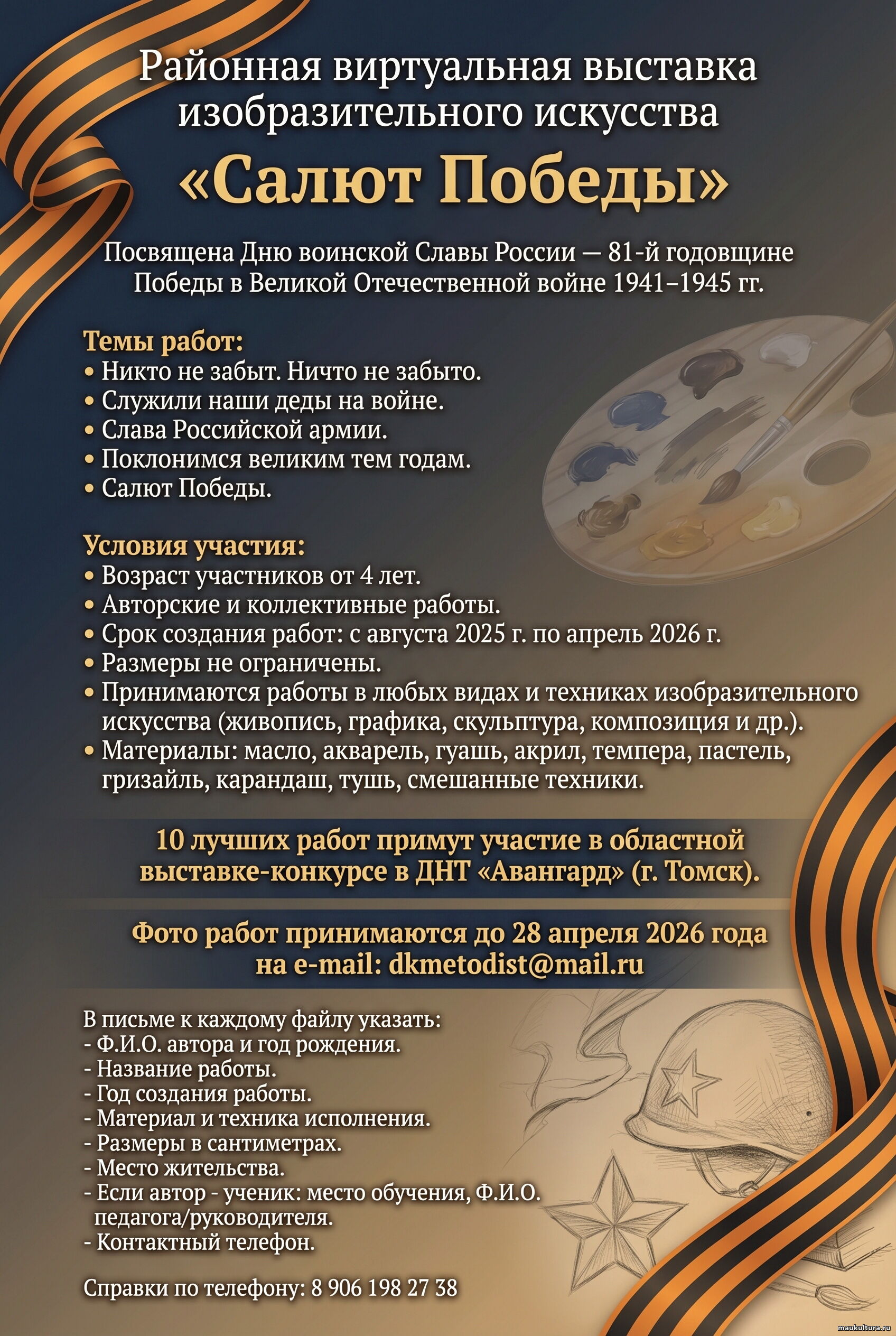 Районная виртуальная выставка изобразительного искусства

«Салют Победы»

Посвящена Дню воинской Славы России — 81-й годовщине Победы в Великой Отечественной войне 1941–1945 гг.

Темы работ:
• Никто не забыт. Ничто не забыто.
• Служили наши деды на войне.
• Слава Российской армии.
• Поклонимся великим тем годам.
• Салют Победы.

Условия участия:
• Возраст участников от 4 лет.
• Авторские и коллективные работы.
• Срок создания работ: с августа 2025 г. по апрель 2026 г.
• Размеры не ограничены.
• Принимаются работы в любых видах и техниках изобразительного искусства (живопись, графика, скульптура, композиция и др.).
• Материалы: масло, акварель, гуашь, акрил, темпера, пастель, гризайль, карандаш, тушь, смешанные техники.

10 лучших работ примут участие в областной выставке-конкурсе в ДНТ «Авангард» (г. Томск).

Фото работ принимаются до 28 апреля 2026 года на e-mail: dkmetodist@mail.ru

В письме к каждому файлу указать:
- Ф.И.О. автора и год рождения.
- Название работы.
- Год создания работы.
- Материал и техника исполнения.
- Размеры в сантиметрах.
- Место жительства.
- Если автор - ученик: место обучения, Ф.И.О. педагога/руководителя.
- Контактный телефон.

Справки по телефону: 8 906 198 27 38

maukultura.ru